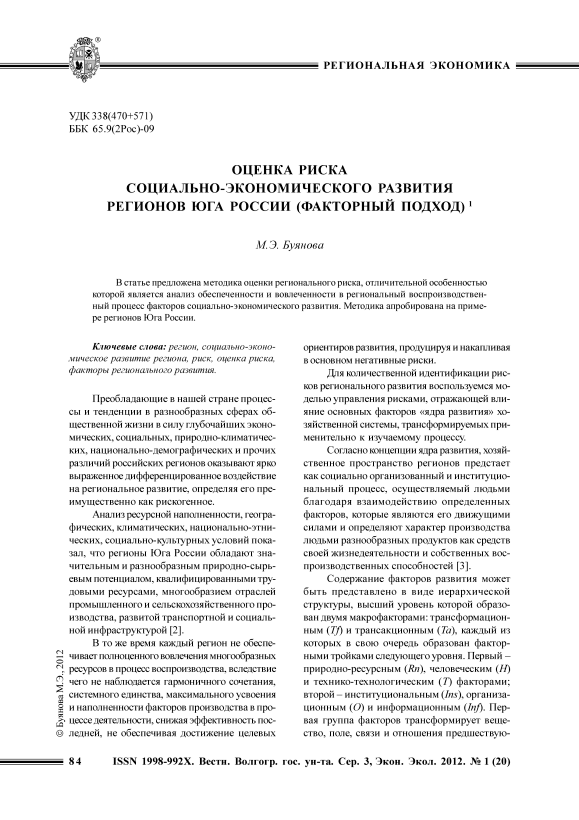 РЕГИОНАЛЬНАЯ ЭКОНОМИКА

УДК 338(470+571)
ББК 65.9(2Рос)-09

ОЦЕНКА РИСКА СОЦИАЛЬНО-ЭКОНОМИЧЕСКОГО РАЗВИТИЯ РЕГИОНОВ ЮГА РОССИИ (ФАКТОРНЫЙ ПОДХОД) $^1$

М.Э. Буянова

В статье предложена методика оценки регионального риска, отличительной особенностью которой является анализ обеспеченности и вовлеченности в региональный воспроизводственный процесс факторов социально-экономического развития. Методика апробирована на примере регионов Юга России.

Ключевые слова: регион, социально-экономическое развитие региона, риск, оценка риска, факторы регионального развития.

Преобладающие в нашей стране процессы и тенденции в разнообразных сферах общественной жизни в силу глубочайших экономических, социальных, природно-климатических, национально-демографических и прочих различий российских регионов оказывают ярко выраженное дифференцированное воздействие на региональное развитие, определяя его преимущественно как рискогенное.

Анализ ресурсной наполненности, географических, климатических, национально-этнических, социально-культурных условий показал, что регионы Юга России обладают значительным и разнообразным природно-сырьевым потенциалом, квалифицированными трудовыми ресурсами, многообразием отраслей промышленного и сельскохозяйственного производства, развитой транспортной и социальной инфраструктурой [2].

В то же время каждый регион не обеспечивает полноценного вовлечения многообразных ресурсов в процесс воспроизводства, вследствие чего не наблюдается гармоничного сочетания, системного единства, максимального усвоения и наполненности факторов производства в процессе деятельности, снижая эффективность последней, не обеспечивая достижение целевых ориентиров развития, продуцируя и накапливая в основном негативные риски.

Для количественной идентификации рисков регионального развития воспользуемся моделью управления рисками, отражающей влияние основных факторов «ядра развития» хозяйственной системы, трансформируемых применительно к изучаемому процессу.

Согласно концепции ядра развития, хозяйственное пространство регионов предстает как социально организованный и институциональный процесс, осуществляемый людьми благодаря взаимодействию определенных факторов, которые являются его движущими силами и определяют характер производства людьми разнообразных продуктов как средств своей жизнедеятельности и собственных воспроизводственных способностей [3].

Содержание факторов развития может быть представлено в виде иерархической структуры, высший уровень которой образован двумя макрофакторами: трансформационным (Tf) и трансакционным (Ta), каждый из которых в свою очередь образован факторными тройками следующего уровня. Первый – природно-ресурсным (Rn), человеческим (H) и технико-технологическим (T) факторами; второй – институциональным (Ins), организационным (O) и информационным (Inf). Первая группа факторов трансформирует вещество, поле, связи и отношения предшеству-

© Буянова М.Э., 2012

84 ISSN 1998-992X. Вестн. Волгогр. гос. ун-та. Сер. 3, Экон. Экол. 2012. № 1 (20)